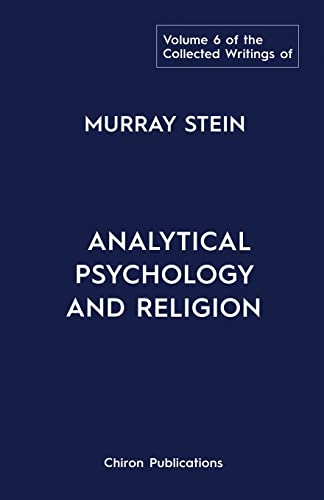 Volume 6 of the Collected Writings of

MURRAY STEIN

ANALYTICAL PSYCHOLOGY AND RELIGION

Chiron Publications